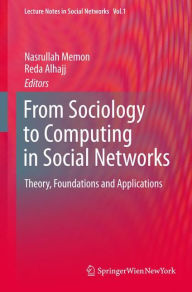 Lecture Notes in Social Networks Vol.1

Nasrullah Memon
Reda Alhajj
Editors

From Sociology to Computing in Social Networks

Theory, Foundations and Applications

SpringerWienNewYork